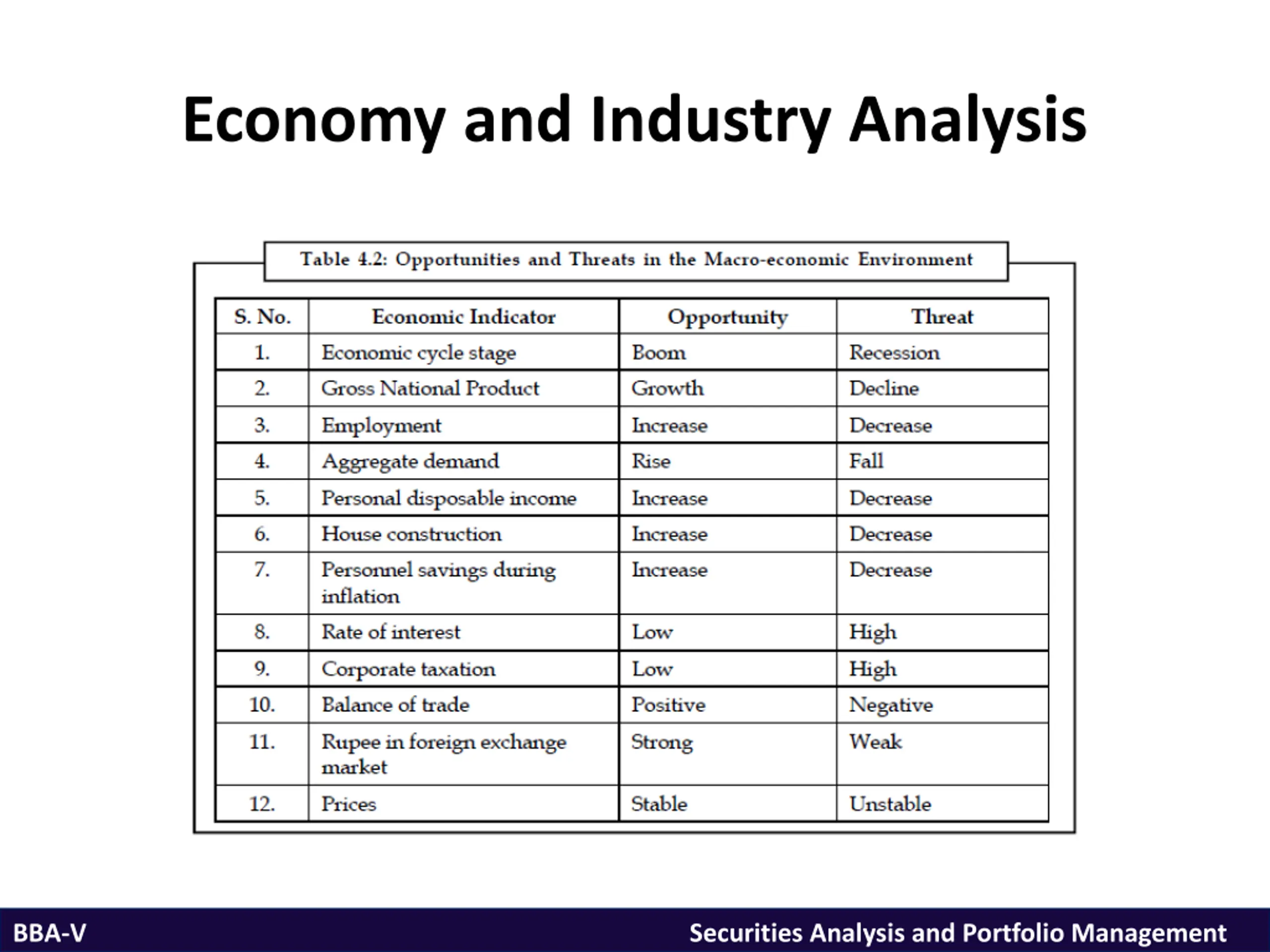 Economy and Industry Analysis

Table 4.2: Opportunities and Threats in the Macro-economic Environment

| S. No. | Economic Indicator | Opportunity | Threat |
|---|---|---|---|
| 1. | Economic cycle stage | Boom | Recession |
| 2. | Gross National Product | Growth | Decline |
| 3. | Employment | Increase | Decrease |
| 4. | Aggregate demand | Rise | Fall |
| 5. | Personal disposable income | Increase | Decrease |
| 6. | House construction | Increase | Decrease |
| 7. | Personnel savings during inflation | Increase | Decrease |
| 8. | Rate of interest | Low | High |
| 9. | Corporate taxation | Low | High |
| 10. | Balance of trade | Positive | Negative |
| 11. | Rupee in foreign exchange market | Strong | Weak |
| 12. | Prices | Stable | Unstable |

BBA-V

Securities Analysis and Portfolio Management